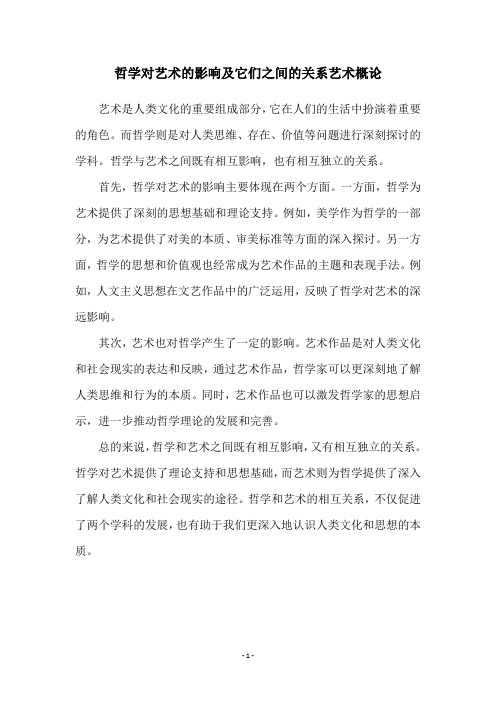 哲学对艺术的影响及它们之间的关系艺术概论

艺术是人类文化的重要组成部分，它在人们的生活中扮演着重要的角色。而哲学则是对人类思维、存在、价值等问题进行深刻探讨的学科。哲学与艺术之间既有相互影响，也有相互独立的关系。

首先，哲学对艺术的影响主要体现在两个方面。一方面，哲学为艺术提供了深刻的思想基础和理论支持。例如，美学作为哲学的一部分，为艺术提供了对美的本质、审美标准等方面的深入探讨。另一方面，哲学的思想和价值观也经常成为艺术作品的主题和表现手法。例如，人文主义思想在文艺作品中的广泛运用，反映了哲学对艺术的深远影响。

其次，艺术也对哲学产生了一定的影响。艺术作品是对人类文化和社会现实的表达和反映，通过艺术作品，哲学家可以更深刻地了解人类思维和行为的本质。同时，艺术作品也可以激发哲学家的思想启示，进一步推动哲学理论的发展和完善。

总的来说，哲学和艺术之间既有相互影响，又有相互独立的关系。哲学对艺术提供了理论支持和思想基础，而艺术则为哲学提供了深入了解人类文化和社会现实的途径。哲学和艺术的相互关系，不仅促进了两个学科的发展，也有助于我们更深入地认识人类文化和思想的本质。

- 1 -